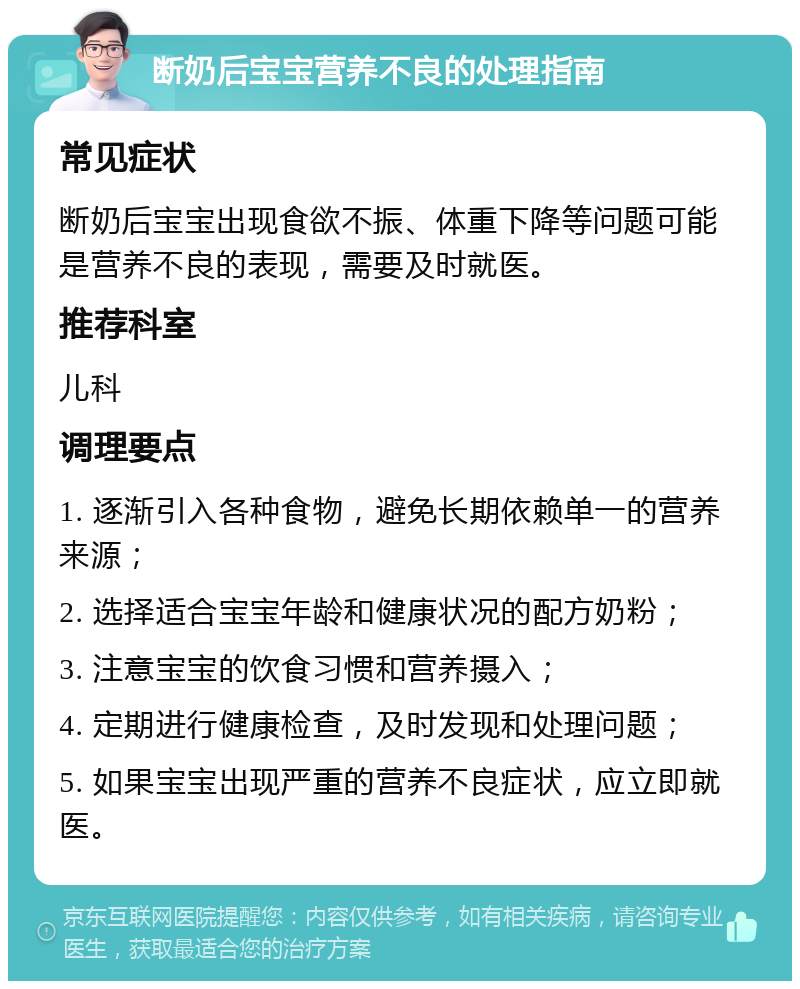 断奶后宝宝营养不良的处理指南

常见症状

断奶后宝宝出现食欲不振、体重下降等问题可能是营养不良的表现，需要及时就医。

推荐科室

儿科

调理要点

1. 逐渐引入各种食物，避免长期依赖单一的营养来源；

2. 选择适合宝宝年龄和健康状况的配方奶粉；

3. 注意宝宝的饮食习惯和营养摄入；

4. 定期进行健康检查，及时发现和处理问题；

5. 如果宝宝出现严重的营养不良症状，应立即就医。

京东互联网医院提醒您：内容仅供参考，如有相关疾病，请咨询专业医生，获取最适合您的治疗方案